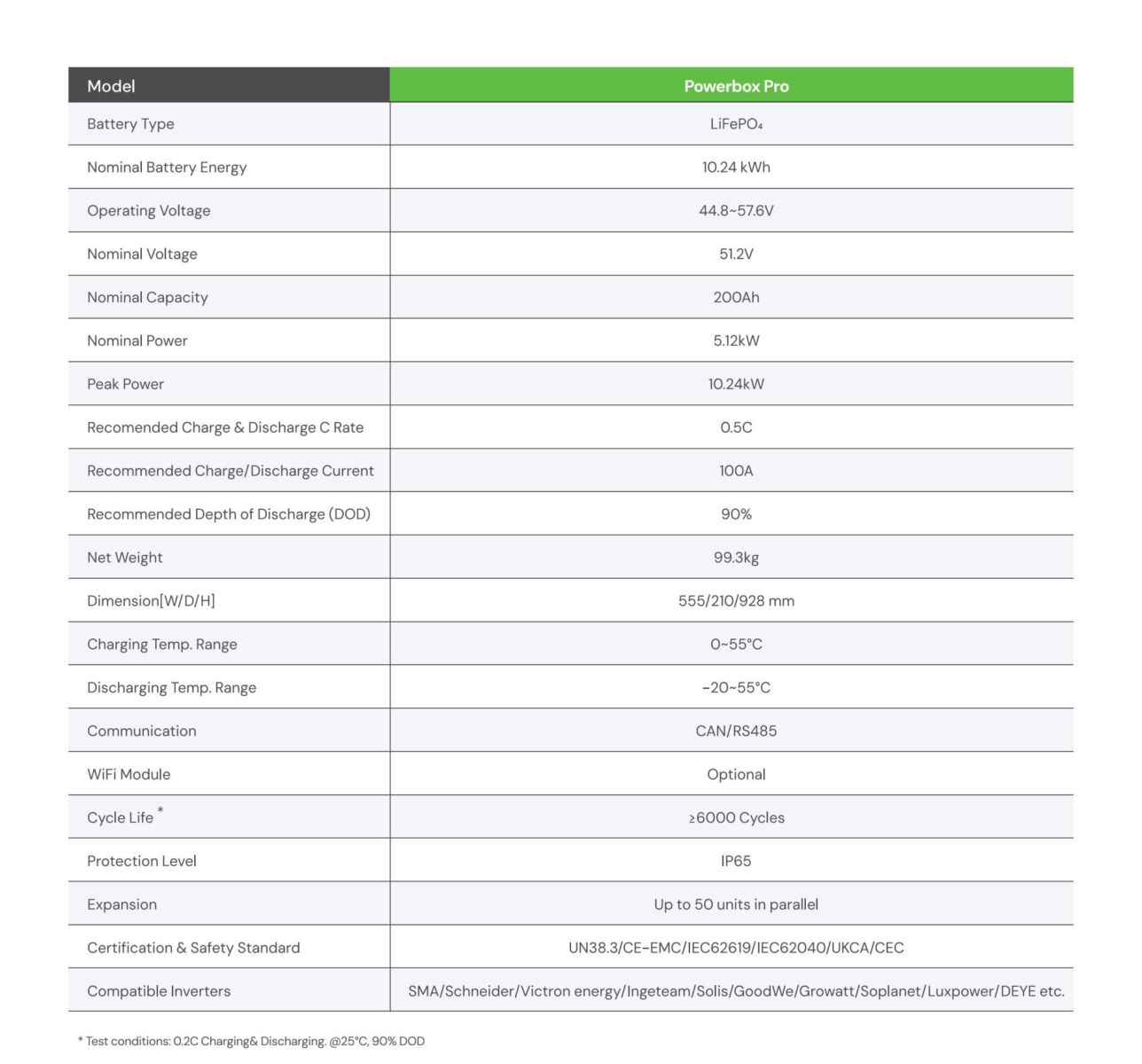 | Model | Powerbox Pro |
|---|---|
| Battery Type | $LiFePO_4$ |
| Nominal Battery Energy | 10.24 kWh |
| Operating Voltage | 44.8~57.6V |
| Nominal Voltage | 51.2V |
| Nominal Capacity | 200Ah |
| Nominal Power | 5.12kW |
| Peak Power | 10.24kW |
| Recomended Charge & Discharge C Rate | 0.5C |
| Recommended Charge/Discharge Current | 100A |
| Recommended Depth of Discharge (DOD) | 90% |
| Net Weight | 99.3kg |
| Dimension[W/D/H] | 555/210/928 mm |
| Charging Temp. Range | 0~55°C |
| Discharging Temp. Range | -20~55°C |
| Communication | CAN/RS485 |
| WiFi Module | Optional |
| Cycle Life * | ≥6000 Cycles |
| Protection Level | IP65 |
| Expansion | Up to 50 units in parallel |
| Certification & Safety Standard | UN38.3/CE-EMC/IEC62619/IEC62040/UKCA/CEC |
| Compatible Inverters | SMA/Schneider/Victron energy/Ingeteam/Solis/GoodWe/Growatt/Soplanet/Luxpower/DEYE etc. |

* Test conditions: 0.2C Charging& Discharging. @25°C, 90% DOD